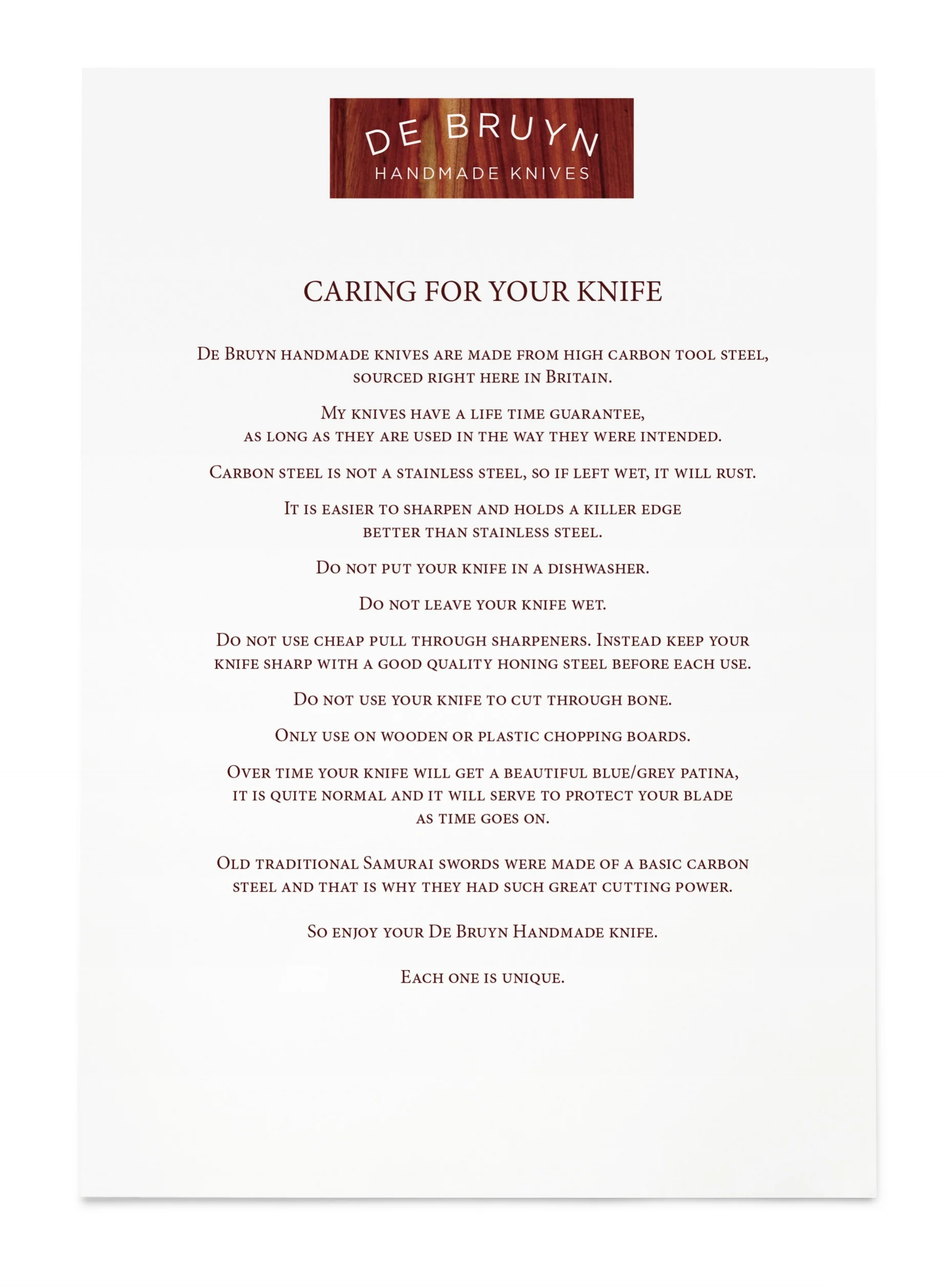 DE BRUYN
HANDMADE KNIVES

CARING FOR YOUR KNIFE

De Bruyn handmade knives are made from high carbon tool steel, sourced right here in Britain.

My knives have a life time guarantee, as long as they are used in the way they were intended.

Carbon steel is not a stainless steel, so if left wet, it will rust.

It is easier to sharpen and holds a killer edge better than stainless steel.

Do not put your knife in a dishwasher.

Do not leave your knife wet.

Do not use cheap pull through sharpeners. Instead keep your knife sharp with a good quality honing steel before each use.

Do not use your knife to cut through bone.

Only use on wooden or plastic chopping boards.

Over time your knife will get a beautiful blue/grey patina, it is quite normal and it will serve to protect your blade as time goes on.

Old traditional Samurai swords were made of a basic carbon steel and that is why they had such great cutting power.

So enjoy your De Bruyn Handmade knife.

Each one is unique.